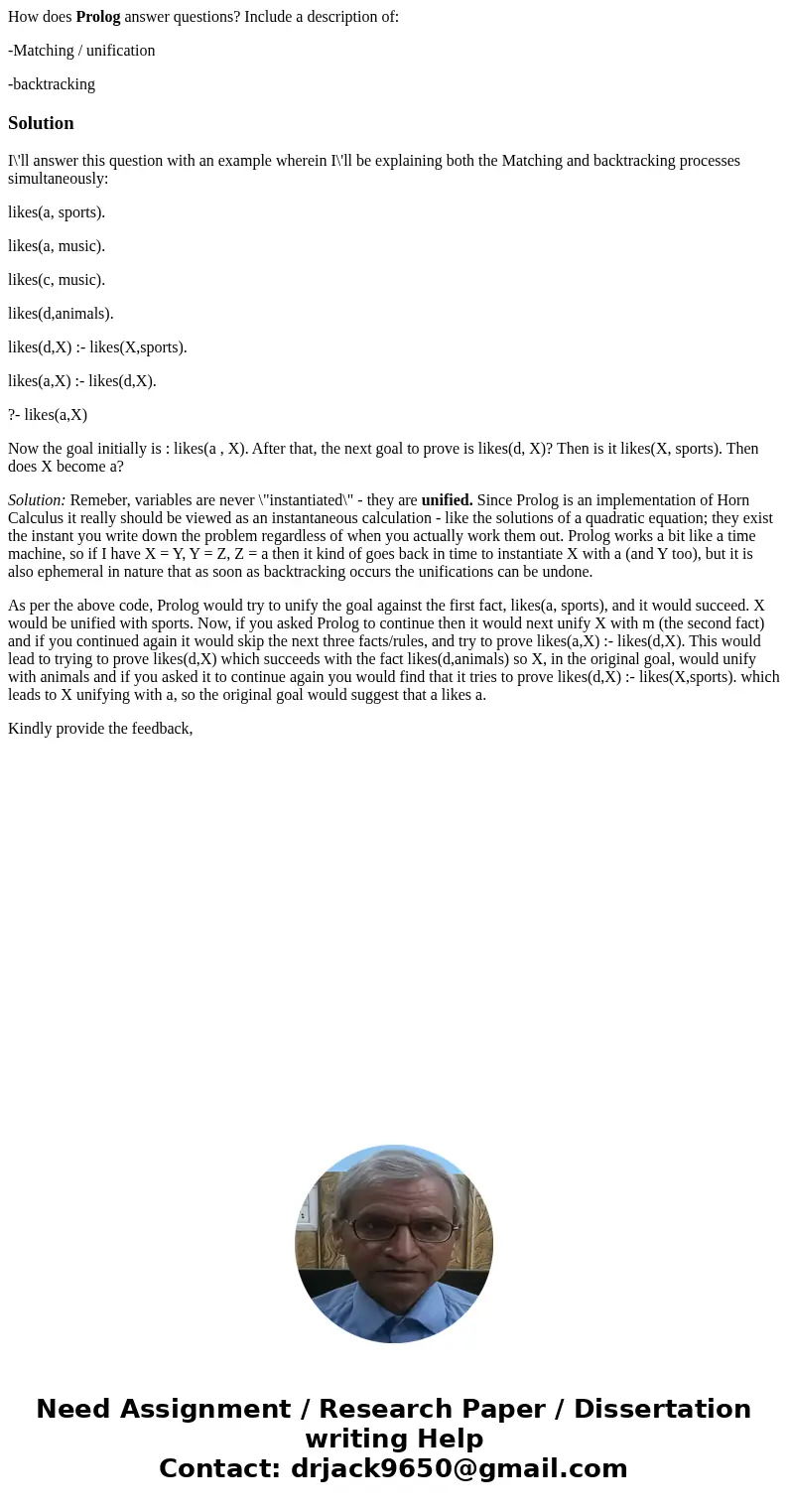 How does Prolog answer questions? Include a description of:

-Matching / unification

-backtracking

Solution

I\'ll answer this question with an example wherein I\'ll be explaining both the Matching and backtracking processes simultaneously:

likes(a, sports).

likes(a, music).

likes(c, music).

likes(d,animals).

likes(d,X) :- likes(X,sports).

likes(a,X) :- likes(d,X).

?- likes(a,X)

Now the goal initially is : likes(a , X). After that, the next goal to prove is likes(d, X)? Then is it likes(X, sports). Then does X become a?

Solution: Remeber, variables are never \"instantiated\" - they are unified. Since Prolog is an implementation of Horn Calculus it really should be viewed as an instantaneous calculation - like the solutions of a quadratic equation; they exist the instant you write down the problem regardless of when you actually work them out. Prolog works a bit like a time machine, so if I have X = Y, Y = Z, Z = a then it kind of goes back in time to instantiate X with a (and Y too), but it is also ephemeral in nature that as soon as backtracking occurs the unifications can be undone.

As per the above code, Prolog would try to unify the goal against the first fact, likes(a, sports), and it would succeed. X would be unified with sports. Now, if you asked Prolog to continue then it would next unify X with m (the second fact) and if you continued again it would skip the next three facts/rules, and try to prove likes(a,X) :- likes(d,X). This would lead to trying to prove likes(d,X) which succeeds with the fact likes(d,animals) so X, in the original goal, would unify with animals and if you asked it to continue again you would find that it tries to prove likes(d,X) :- likes(X,sports). which leads to X unifying with a, so the original goal would suggest that a likes a.

Kindly provide the feedback,

Need Assignment / Research Paper / Dissertation writing Help
Contact: drjack9650@gmail.com